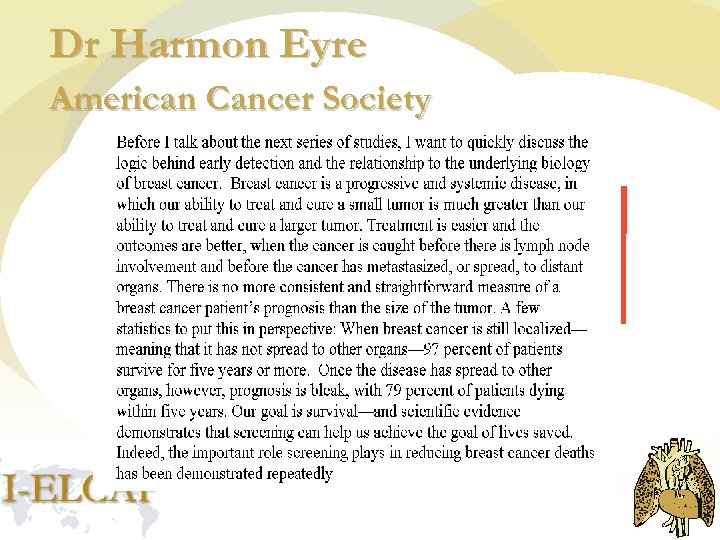 Dr Harmon Eyre

American Cancer Society

Before I talk about the next series of studies, I want to quickly discuss the logic behind early detection and the relationship to the underlying biology of breast cancer. Breast cancer is a progressive and systemic disease, in which our ability to treat and cure a small tumor is much greater than our ability to treat and cure a larger tumor. Treatment is easier and the outcomes are better, when the cancer is caught before there is lymph node involvement and before the cancer has metastasized, or spread, to distant organs. There is no more consistent and straightforward measure of a breast cancer patient's prognosis than the size of the tumor. A few statistics to put this in perspective: When breast cancer is still localized—meaning that it has not spread to other organs—97 percent of patients survive for five years or more. Once the disease has spread to other organs, however, prognosis is bleak, with 79 percent of patients dying within five years. Our goal is survival—and scientific evidence demonstrates that screening can help us achieve the goal of lives saved. Indeed, the important role screening plays in reducing breast cancer deaths has been demonstrated repeatedly

I-ELCAP